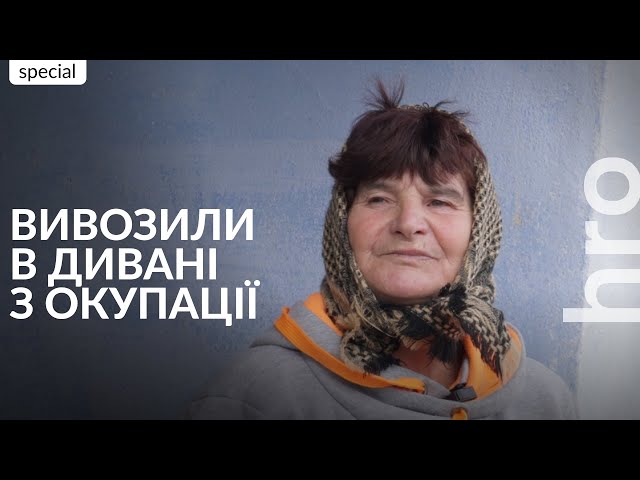 special

ВИВОЗИЛИ В ДИВАНІ З ОКУПАЦІЇ

hro